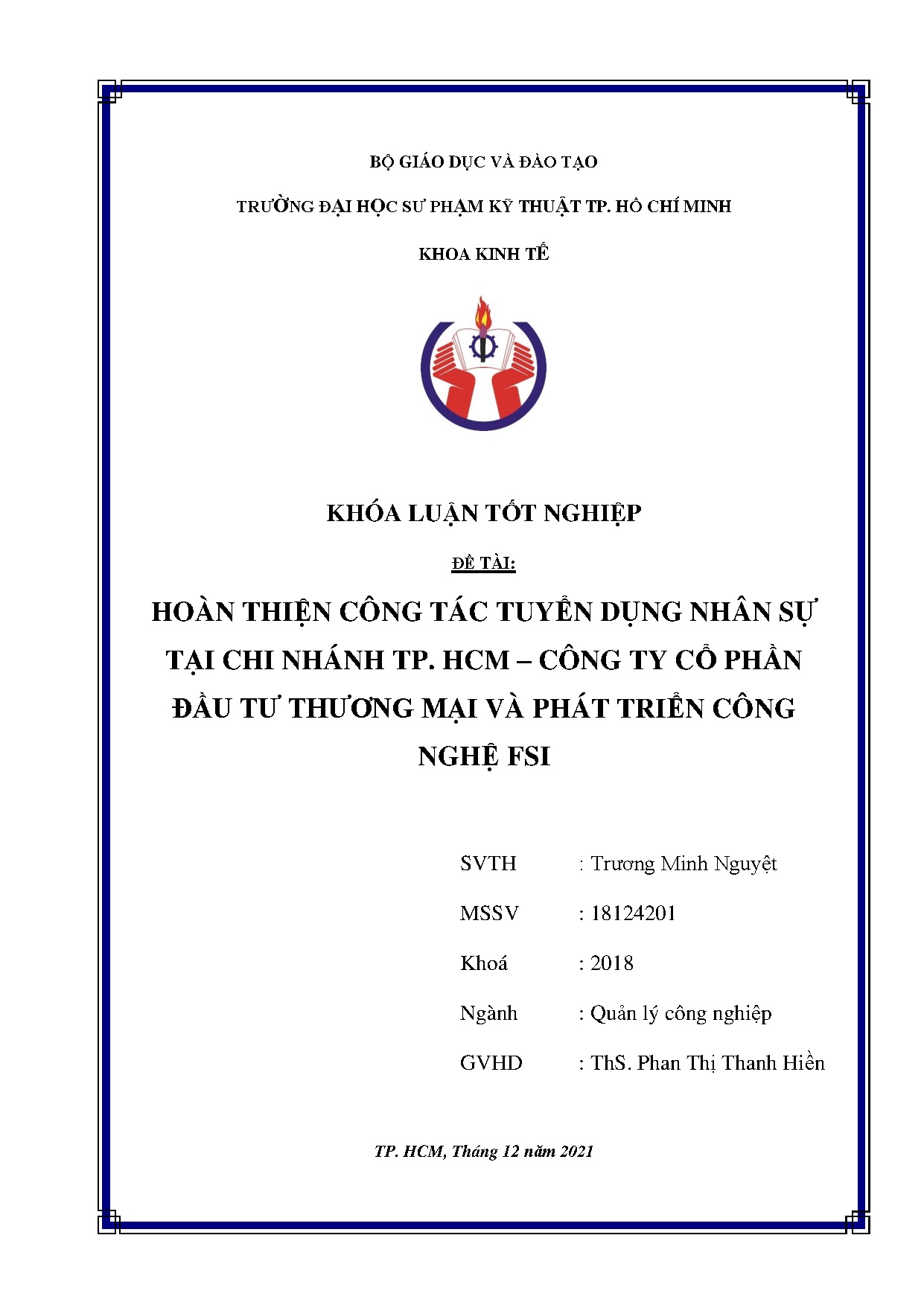 BỘ GIÁO DỤC VÀ ĐÀO TẠO

TRƯỜNG ĐẠI HỌC SƯ PHẠM KỸ THUẬT TP. HỒ CHÍ MINH

KHOA KINH TẾ

KHÓA LUẬN TỐT NGHIỆP

ĐỀ TÀI:

HOÀN THIỆN CÔNG TÁC TUYỂN DỤNG NHÂN SỰ TẠI CHI NHÁNH TP. HCM – CÔNG TY CỔ PHẦN ĐẦU TƯ THƯƠNG MẠI VÀ PHÁT TRIỂN CÔNG NGHỆ FSI

SVTH : Trương Minh Nguyệt

MSSV : 18124201

Khoá : 2018

Ngành : Quản lý công nghiệp

GVHD : ThS. Phan Thị Thanh Hiền

TP. HCM, Tháng 12 năm 2021